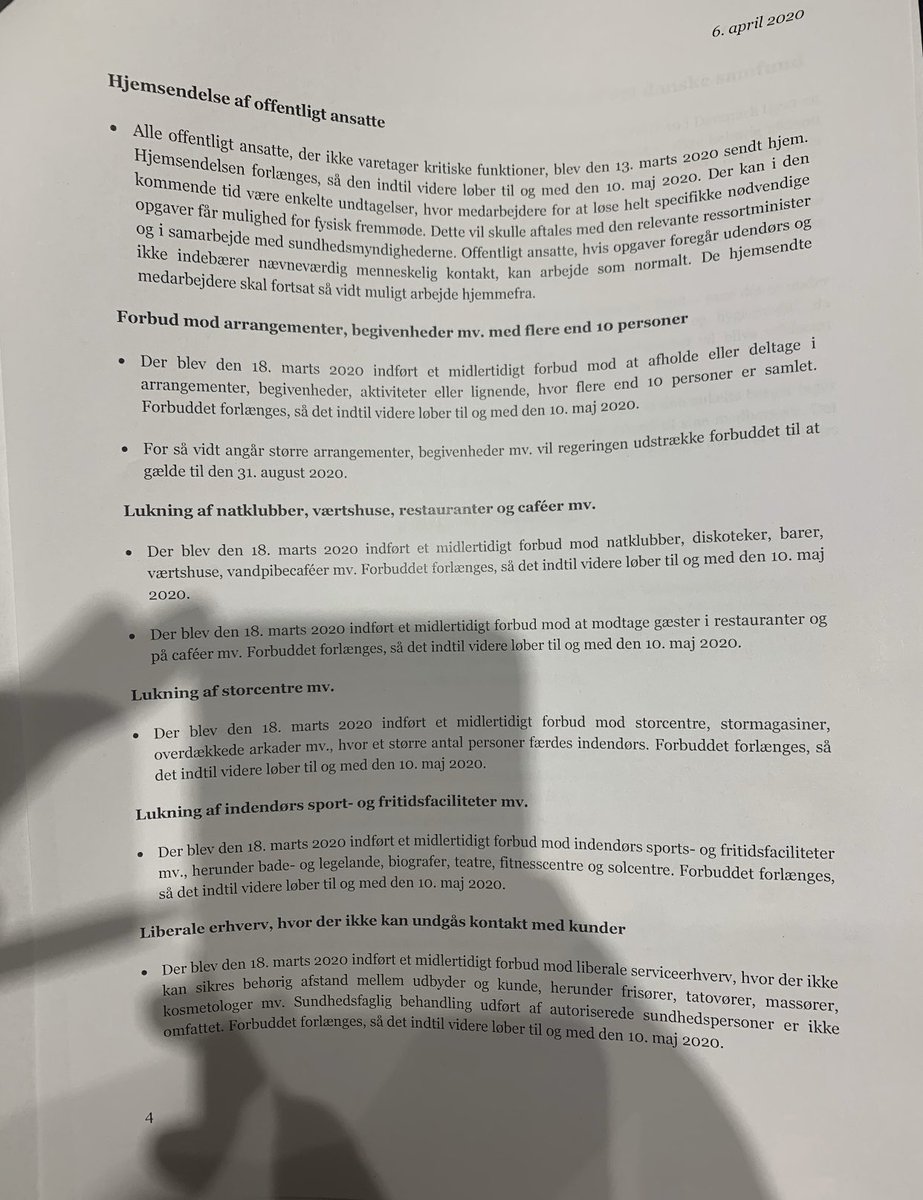 6. april 2020

Hjemsendelse af offentligt ansatte

• Alle offentligt ansatte, der ikke varetager kritiske funktioner, blev den 13. marts 2020 sendt hjem. Hjemsendelsen forlænges, så den indtil videre løber til og med den 10. maj 2020. Der kan i den kommende tid være enkelte undtagelser, hvor medarbejdere for at løse helt specifikke nødvendige opgaver får mulighed for fysisk fremmøde. Dette vil skulle aftales med den relevante ressortminister og i samarbejde med sundhedsmyndighederne. Offentligt ansatte, hvis opgaver foregår udendørs og ikke indebærer nævneværdig menneskelig kontakt, kan arbejde som normalt. De hjemsendte medarbejdere skal fortsat så vidt muligt arbejde hjemmefra.

Forbud mod arrangementer, begivenheder mv. med flere end 10 personer

• Der blev den 18. marts 2020 indført et midlertidigt forbud mod at afholde eller deltage i arrangementer, begivenheder, aktiviteter eller lignende, hvor flere end 10 personer er samlet. Forbuddet forlænges, så det indtil videre løber til og med den 10. maj 2020.

• For så vidt angår større arrangementer, begivenheder mv. vil regeringen udstrække forbuddet til at gælde til den 31. august 2020.

Lukning af natklubber, værtshuse, restauranter og caféer mv.

• Der blev den 18. marts 2020 indført et midlertidigt forbud mod natklubber, diskoteker, barer, værtshuse, vandpibecaféer mv. Forbuddet forlænges, så det indtil videre løber til og med den 10. maj 2020.

• Der blev den 18. marts 2020 indført et midlertidigt forbud mod at modtage gæster i restauranter og på caféer mv. Forbuddet forlænges, så det indtil videre løber til og med den 10. maj 2020.

Lukning af storcentre mv.

• Der blev den 18. marts 2020 indført et midlertidigt forbud mod storcentre, stormagasiner, overdækkede arkader mv., hvor et større antal personer færdes indendørs. Forbuddet forlænges, så det indtil videre løber til og med den 10. maj 2020.

Lukning af indendørs sport- og fritidsfaciliteter mv.

• Der blev den 18. marts 2020 indført et midlertidigt forbud mod indendørs sports- og fritidsfaciliteter mv., herunder bade- og legelande, biografer, teatre, fitnesscentre og solcentre. Forbuddet forlænges, så det indtil videre løber til og med den 10. maj 2020.

Liberale erhverv, hvor der ikke kan undgås kontakt med kunder

• Der blev den 18. marts 2020 indført et midlertidigt forbud mod liberale serviceerhverv, hvor der ikke kan sikres behørig afstand mellem udbyder og kunde, herunder frisører, tatovører, massører, kosmetologer mv. Sundhedsfaglig behandling udført af autoriserede sundhedspersoner er ikke omfattet. Forbuddet forlænges, så det indtil videre løber til og med den 10. maj 2020.

4